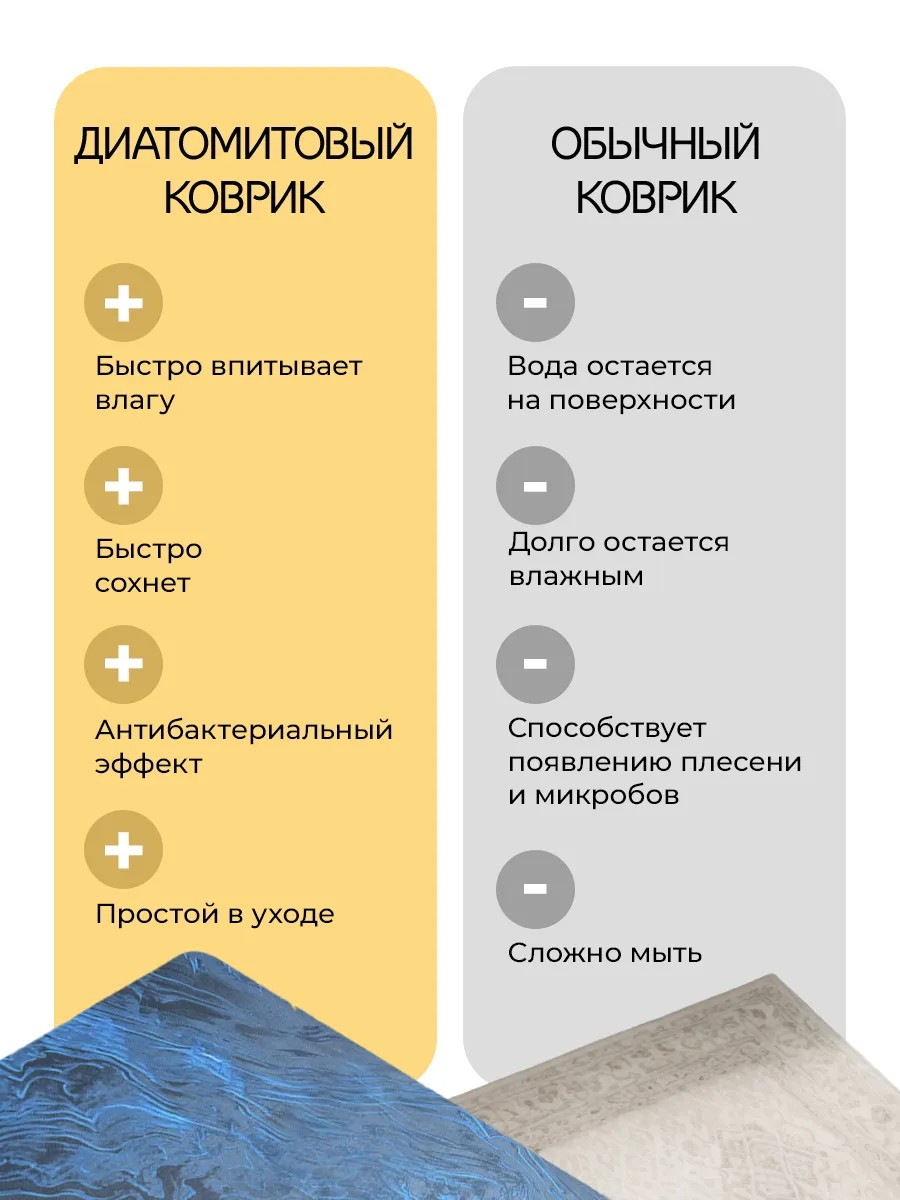 ДИАТОМИТОВЫЙ
КОВРИК

+

Быстро впитывает влагу

+

Быстро сохнет

+

Антибактериальный эффект

+

Простой в уходе

ОБЫЧНЫЙ
КОВРИК

-

Вода остается на поверхности

-

Долго остается влажным

-

Способствует появлению плесени и микробов

-

Сложно мыть